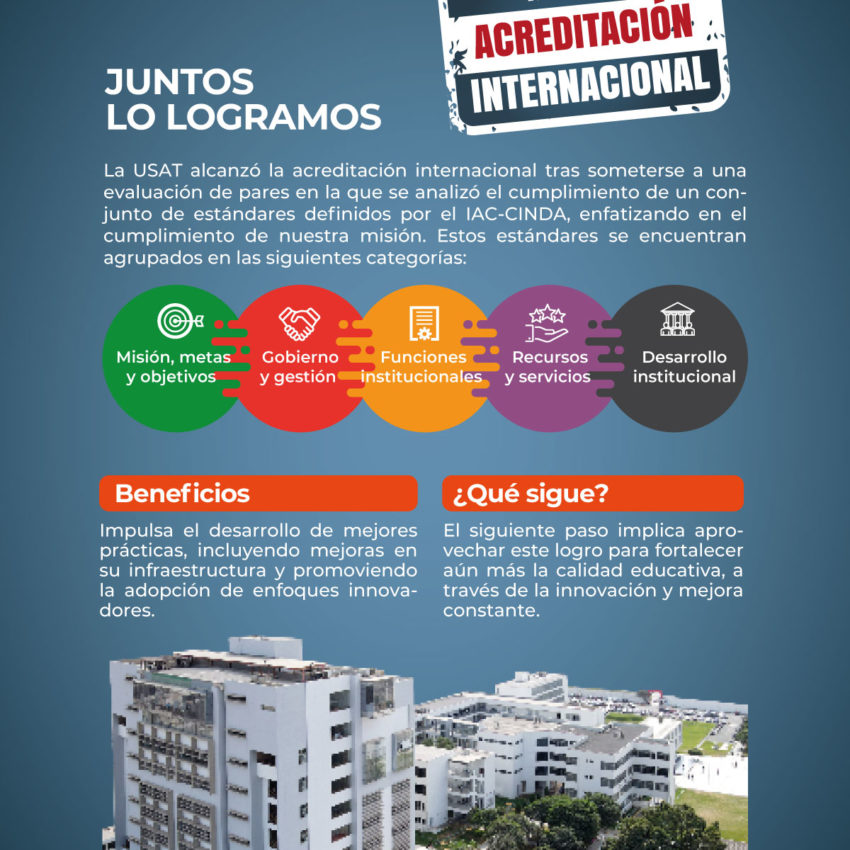 ACREDITACIÓN
INTERNACIONAL

JUNTOS
LO LOGRAMOS

La USAT alcanzó la acreditación internacional tras someterse a una evaluación de pares en la que se analizó el cumplimiento de un conjunto de estándares definidos por el IAC-CINDA, enfatizando en el cumplimiento de nuestra misión. Estos estándares se encuentran agrupados en las siguientes categorías:

Misión, metas y objetivos

Gobierno y gestión

Funciones institucionales

Recursos y servicios

Desarrollo institucional

Beneficios

Impulsa el desarrollo de mejores prácticas, incluyendo mejoras en su infraestructura y promoviendo la adopción de enfoques innovadores.

¿Qué sigue?

El siguiente paso implica aprovechar este logro para fortalecer aún más la calidad educativa, a través de la innovación y mejora constante.